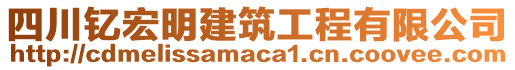 四川钇宏明建筑工程有限公司
http://cdmelissamaca1.cn.coovee.com